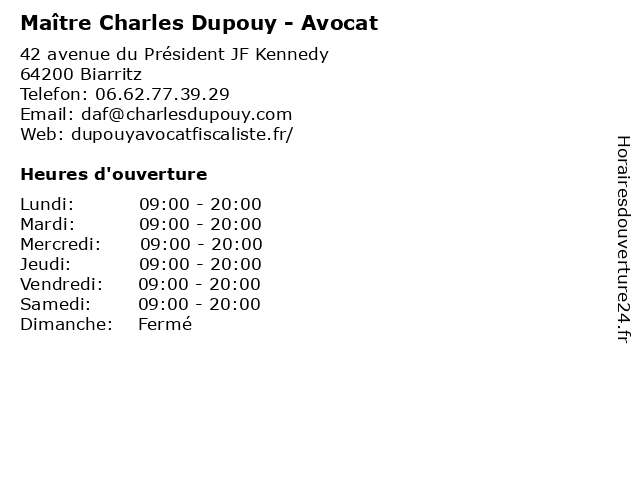 Maître Charles Dupouy - Avocat

42 avenue du Président JF Kennedy
64200 Biarritz
Telefon: 06.62.77.39.29
Email: daf@charlesdupouy.com
Web: dupouyavocatfiscaliste.fr/

Heures d'ouverture

Lundi: 09:00 - 20:00
Mardi: 09:00 - 20:00
Mercredi: 09:00 - 20:00
Jeudi: 09:00 - 20:00
Vendredi: 09:00 - 20:00
Samedi: 09:00 - 20:00
Dimanche: Fermé

Horairesdouverture24.fr